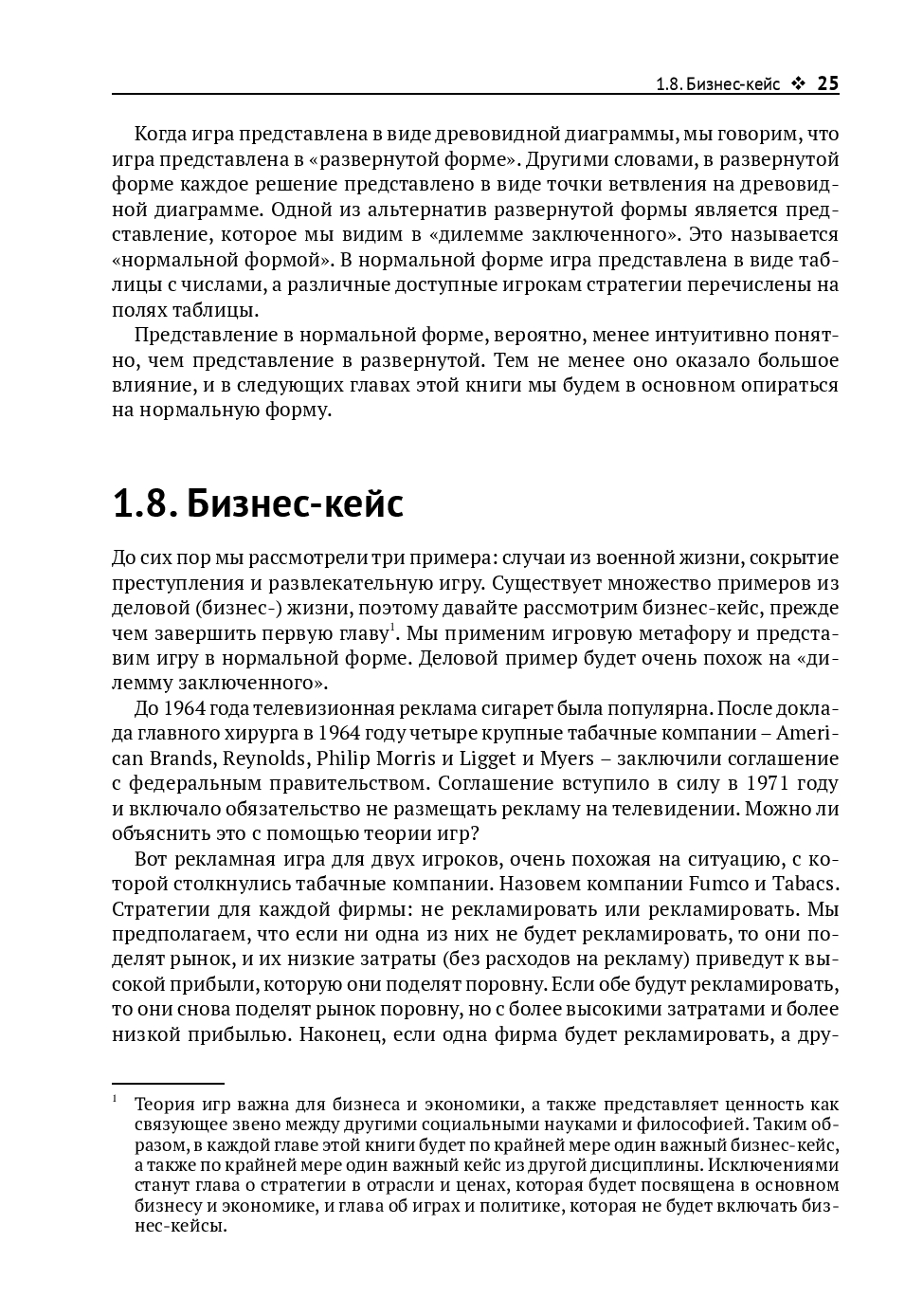 1.8. Бизнес-кейс ❖ 25

Когда игра представлена в виде древовидной диаграммы, мы говорим, что игра представлена в «развернутой форме». Другими словами, в развернутой форме каждое решение представлено в виде точки ветвления на древовидной диаграмме. Одной из альтернатив развернутой формы является представление, которое мы видим в «дилемме заключенного». Это называется «нормальной формой». В нормальной форме игра представлена в виде таблицы с числами, а различные доступные игрокам стратегии перечислены на полях таблицы.

Представление в нормальной форме, вероятно, менее интуитивно понятно, чем представление в развернутой. Тем не менее оно оказало большое влияние, и в следующих главах этой книги мы будем в основном опираться на нормальную форму.

1.8. Бизнес-кейс

До сих пор мы рассмотрели три примера: случаи из военной жизни, сокрытие преступления и развлекательную игру. Существует множество примеров из деловой (бизнес-) жизни, поэтому давайте рассмотрим бизнес-кейс, прежде чем завершить первую главу$^1$. Мы применим игровую метафору и представим игру в нормальной форме. Деловой пример будет очень похож на «дилемму заключенного».

До 1964 года телевизионная реклама сигарет была популярна. После доклада главного хирурга в 1964 году четыре крупные табачные компании – American Brands, Reynolds, Philip Morris и Ligget и Myers – заключили соглашение с федеральным правительством. Соглашение вступило в силу в 1971 году и включало обязательство не размещать рекламу на телевидении. Можно ли объяснить это с помощью теории игр?

Вот рекламная игра для двух игроков, очень похожая на ситуацию, с которой столкнулись табачные компании. Назовем компании Fumco и Tabacs. Стратегии для каждой фирмы: не рекламировать или рекламировать. Мы предполагаем, что если ни одна из них не будет рекламировать, то они поделят рынок, и их низкие затраты (без расходов на рекламу) приведут к высокой прибыли, которую они поделят поровну. Если обе будут рекламировать, то они снова поделят рынок поровну, но с более высокими затратами и более низкой прибылью. Наконец, если одна фирма будет рекламировать, а дру-

$^1$ Теория игр важна для бизнеса и экономики, а также представляет ценность как связующее звено между другими социальными науками и философией. Таким образом, в каждой главе этой книги будет по крайней мере один важный бизнес-кейс, а также по крайней мере один важный кейс из другой дисциплины. Исключениями станут глава о стратегии в отрасли и ценах, которая будет посвящена в основном бизнесу и экономике, и глава об играх и политике, которая не будет включать бизнес-кейсы.